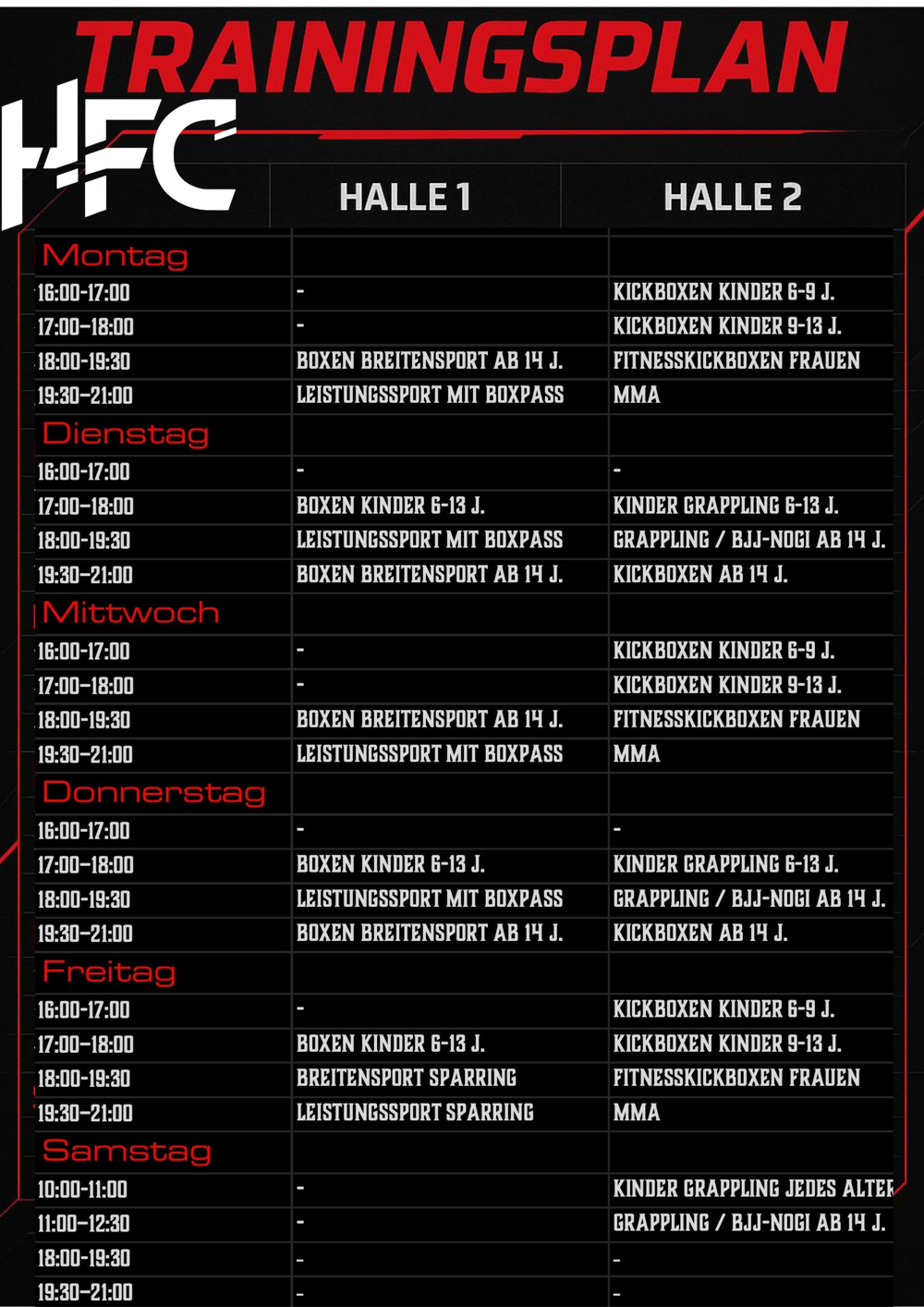 TRAININGSPLAN

HFC

| | HALLE 1 | HALLE 2 |
|---|---|---|
| Montag | | |
| 16:00-17:00 | - | KICKBOXEN KINDER 6-9 J. |
| 17:00-18:00 | - | KICKBOXEN KINDER 9-13 J. |
| 18:00-19:30 | BOXEN BREITENSPORT AB 14 J. | FITNESSKICKBOXEN FRAUEN |
| 19:30-21:00 | LEISTUNGSSPORT MIT BOXPASS | MMA |
| Dienstag | | |
| 16:00-17:00 | - | - |
| 17:00-18:00 | BOXEN KINDER 6-13 J. | KINDER GRAPPLING 6-13 J. |
| 18:00-19:30 | LEISTUNGSSPORT MIT BOXPASS | GRAPPLING / BJJ-NOGI AB 14 J. |
| 19:30-21:00 | BOXEN BREITENSPORT AB 14 J. | KICKBOXEN AB 14 J. |
| Mittwoch | | |
| 16:00-17:00 | - | KICKBOXEN KINDER 6-9 J. |
| 17:00-18:00 | - | KICKBOXEN KINDER 9-13 J. |
| 18:00-19:30 | BOXEN BREITENSPORT AB 14 J. | FITNESSKICKBOXEN FRAUEN |
| 19:30-21:00 | LEISTUNGSSPORT MIT BOXPASS | MMA |
| Donnerstag | | |
| 16:00-17:00 | - | - |
| 17:00-18:00 | BOXEN KINDER 6-13 J. | KINDER GRAPPLING 6-13 J. |
| 18:00-19:30 | LEISTUNGSSPORT MIT BOXPASS | GRAPPLING / BJJ-NOGI AB 14 J. |
| 19:30-21:00 | BOXEN BREITENSPORT AB 14 J. | KICKBOXEN AB 14 J. |
| Freitag | | |
| 16:00-17:00 | - | KICKBOXEN KINDER 6-9 J. |
| 17:00-18:00 | BOXEN KINDER 6-13 J. | KICKBOXEN KINDER 9-13 J. |
| 18:00-19:30 | BREITENSPORT SPARRING | FITNESSKICKBOXEN FRAUEN |
| 19:30-21:00 | LEISTUNGSSPORT SPARRING | MMA |
| Samstag | | |
| 10:00-11:00 | - | KINDER GRAPPLING JEDES ALTER |
| 11:00-12:30 | - | GRAPPLING / BJJ-NOGI AB 14 J. |
| 18:00-19:30 | - | - |
| 19:30-21:00 | - | - |